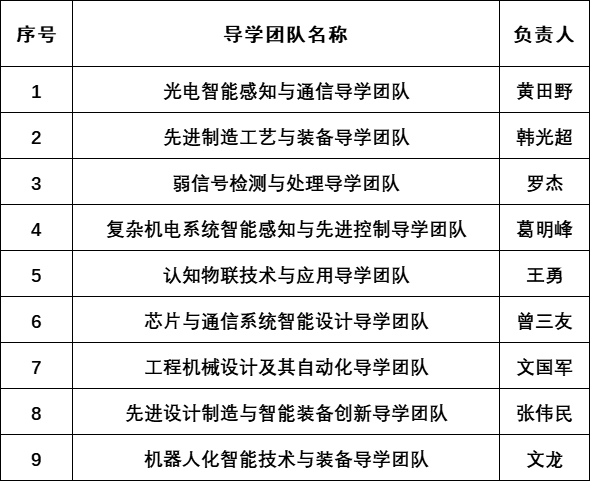 | 序号 | 导学团队名称 | 负责人 |
|---|---|---|
| 1 | 光电智能感知与通信导学团队 | 黄田野 |
| 2 | 先进制造工艺与装备导学团队 | 韩光超 |
| 3 | 弱信号检测与处理导学团队 | 罗杰 |
| 4 | 复杂机电系统智能感知与先进控制导学团队 | 葛明峰 |
| 5 | 认知物联技术与应用导学团队 | 王勇 |
| 6 | 芯片与通信系统智能设计导学团队 | 曾三友 |
| 7 | 工程机械设计及其自动化导学团队 | 文国军 |
| 8 | 先进设计制造与智能装备创新导学团队 | 张伟民 |
| 9 | 机器人化智能技术与装备导学团队 | 文龙 |